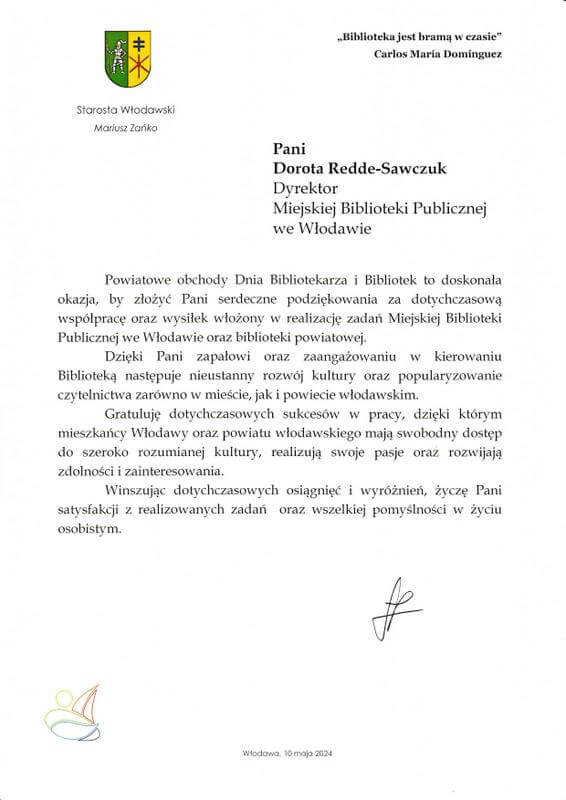 „Biblioteka jest bramą w czasie"
Carlos María Domínguez

Starosta Włodawski
Mariusz Zańko

Pani
Dorota Redde-Sawczuk
Dyrektor
Miejskiej Biblioteki Publicznej
we Włodawie

Powiatowe obchody Dnia Bibliotekarza i Bibliotek to doskonała okazja, by złożyć Pani serdeczne podziękowania za dotychczasową współpracę oraz wysiłek włożony w realizację zadań Miejskiej Biblioteki Publicznej we Włodawie oraz biblioteki powiatowej.

Dzięki Pani zapałowi oraz zaangażowaniu w kierowaniu Biblioteką następuje nieustanny rozwój kultury oraz popularyzowanie czytelnictwa zarówno w mieście, jak i powiecie włodawskim.

Gratuluję dotychczasowych sukcesów w pracy, dzięki którym mieszkańcy Włodawy oraz powiatu włodawskiego mają swobodny dostęp do szeroko rozumianej kultury, realizują swoje pasje oraz rozwijają zdolności i zainteresowania.

Winszując dotychczasowych osiągnięć i wyróżnień, życzę Pani satysfakcji z realizowanych zadań oraz wszelkiej pomyślności w życiu osobistym.

Włodawa, 10 maja 2024